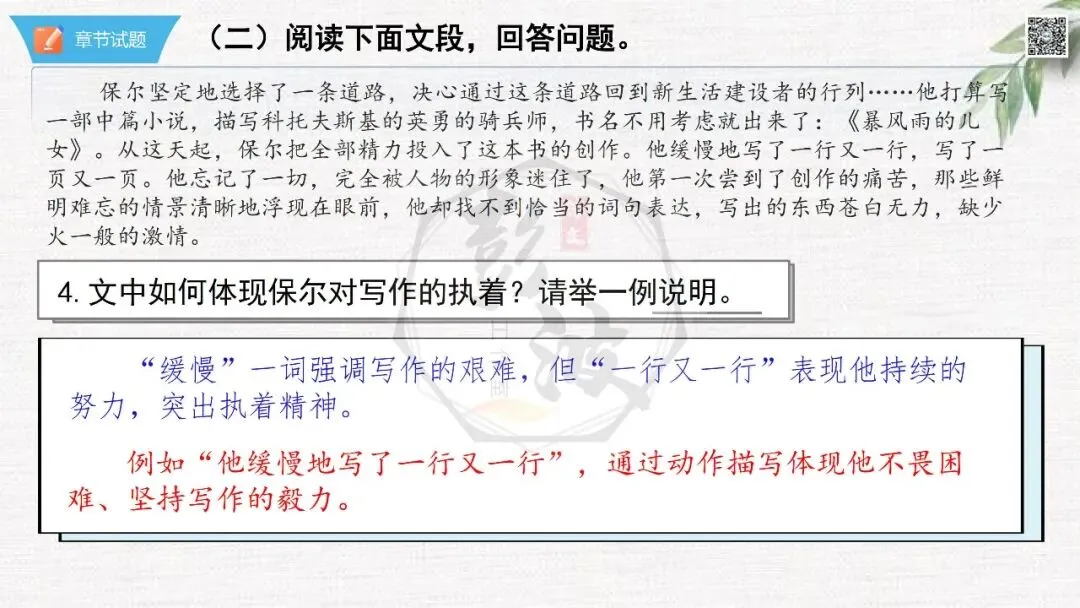 章节试题

（二）阅读下面文段，回答问题。

保尔坚定地选择了一条道路，决心通过这条道路回到新生活建设者的行列……他打算写一部中篇小说，描写科托夫斯基的英勇的骑兵师，书名不用考虑就出来了：《暴风雨的儿女》。从这天起，保尔把全部精力投入了这本书的创作。他缓慢地写了一行又一行，写了一页又一页。他忘记了一切，完全被人物的形象迷住了，他第一次尝到了创作的痛苦，那些鲜明难忘的情景清晰地浮现在眼前，他却找不到恰当的词句表达，写出的东西苍白无力，缺少火一般的激情。

4.文中如何体现保尔对写作的执着？请举一例说明。

“缓慢”一词强调写作的艰难，但“一行又一行”表现他持续的努力，突出执着精神。

例如“他缓慢地写了一行又一行”，通过动作描写体现他不畏困难、坚持写作的毅力。